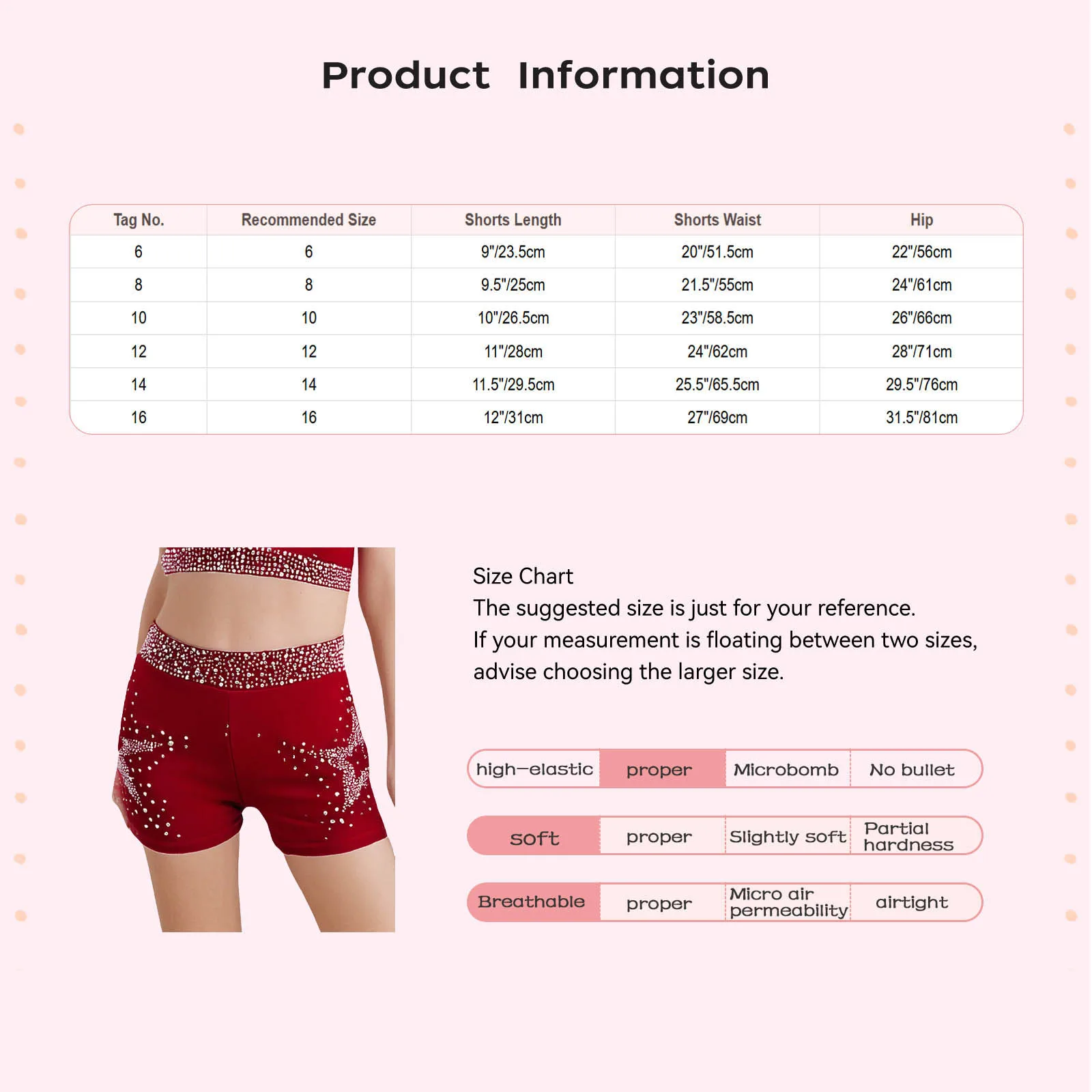 Product Information

| Tag No. | Recommended Size | Shorts Length | Shorts Waist | Hip |
|---|---|---|---|---|
| 6 | 6 | 9"/23.5cm | 20"/51.5cm | 22"/56cm |
| 8 | 8 | 9.5"/25cm | 21.5"/55cm | 24"/61cm |
| 10 | 10 | 10"/26.5cm | 23"/58.5cm | 26"/66cm |
| 12 | 12 | 11"/28cm | 24"/62cm | 28"/71cm |
| 14 | 14 | 11.5"/29.5cm | 25.5"/65.5cm | 29.5"/76cm |
| 16 | 16 | 12"/31cm | 27"/69cm | 31.5"/81cm |

Size Chart
The suggested size is just for your reference.
If your measurement is floating between two sizes, advise choosing the larger size.

| high-elastic | proper | Microbomb | No bullet |
|---|---|---|---|
| soft | proper | Slightly soft | Partial hardness |
| Breathable | proper | Micro air permeability | airtight |